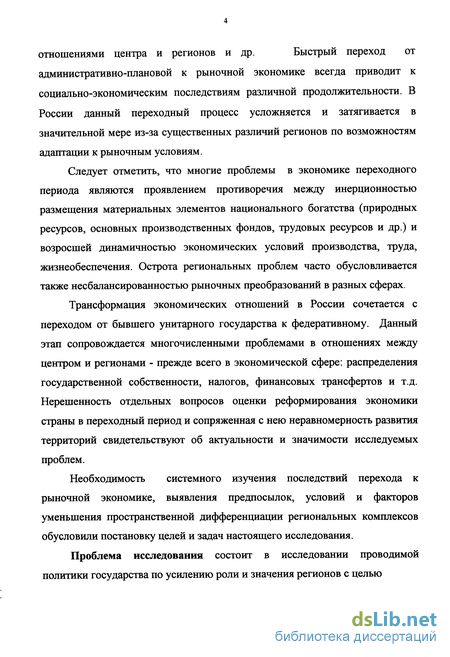 4

отношениями центра и регионов и др. Быстрый переход от административно-плановой к рыночной экономике всегда приводит к социально-экономическим последствиям различной продолжительности. В России данный переходный процесс усложняется и затягивается в значительной мере из-за существенных различий регионов по возможностям адаптации к рыночным условиям.

Следует отметить, что многие проблемы в экономике переходного периода являются проявлением противоречия между инерционностью размещения материальных элементов национального богатства (природных ресурсов, основных производственных фондов, трудовых ресурсов и др.) и возросшей динамичностью экономических условий производства, труда, жизнеобеспечения. Острота региональных проблем часто обусловливается также несбалансированностью рыночных преобразований в разных сферах.

Трансформация экономических отношений в России сочетается с переходом от бывшего унитарного государства к федеративному. Данный этап сопровождается многочисленными проблемами в отношениях между центром и регионами - прежде всего в экономической сфере: распределения государственной собственности, налогов, финансовых трансфертов и т.д. Нерешенность отдельных вопросов оценки реформирования экономики страны в переходный период и сопряженная с нею неравномерность развития территорий свидетельствуют об актуальности и значимости исследуемых проблем.

Необходимость системного изучения последствий перехода к рыночной экономике, выявления предпосылок, условий и факторов уменьшения пространственной дифференциации региональных комплексов обусловили постановку целей и задач настоящего исследования.

Проблема исследования состоит в исследовании проводимой политики государства по усилению роли и значения регионов с целью

dsLib.net
библиотека диссертаций